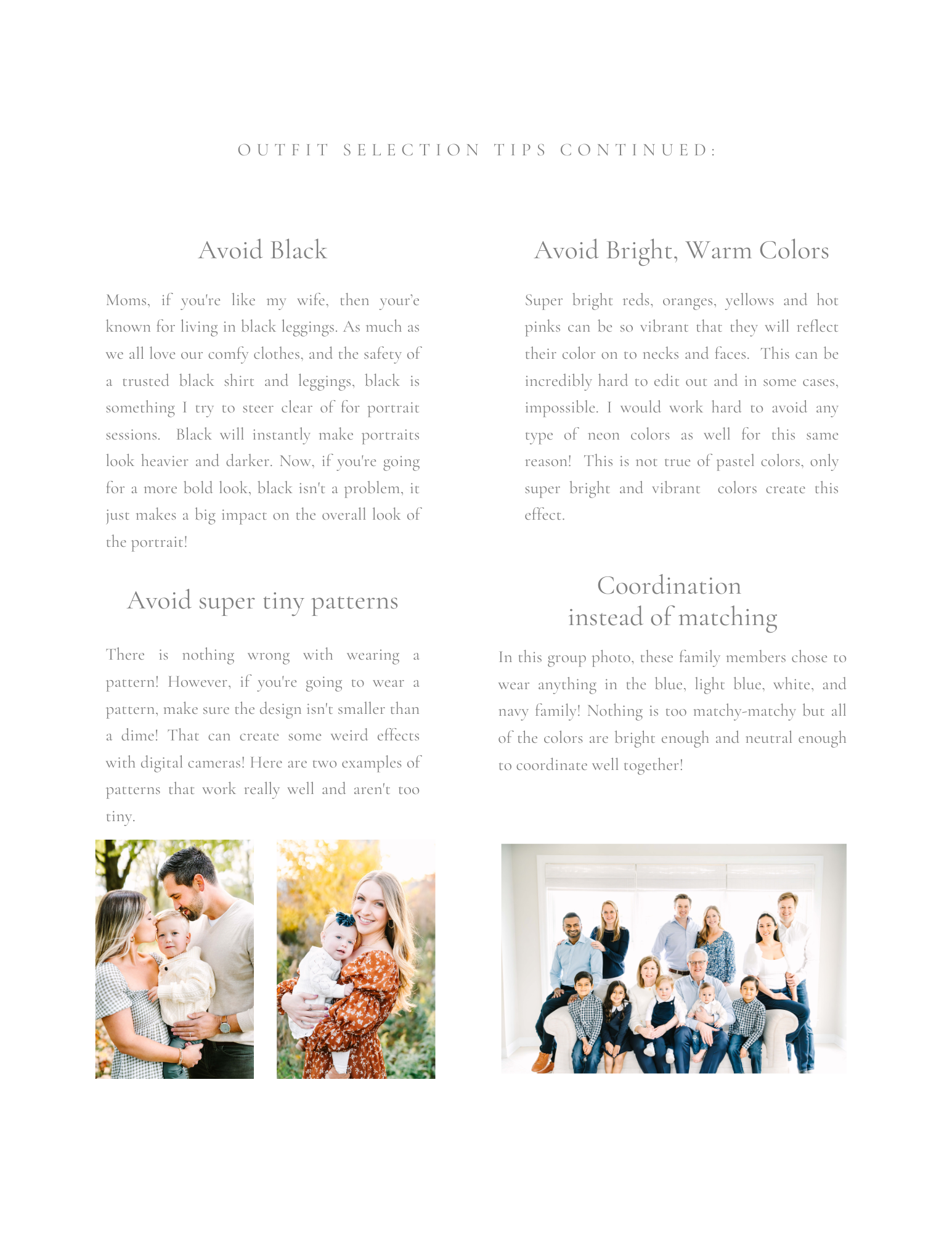 OUTFIT SELECTION TIPS CONTINUED:

Avoid Black

Moms, if you're like my wife, then your'e known for living in black leggings. As much as we all love our comfy clothes, and the safety of a trusted black shirt and leggings, black is something I try to steer clear of for portrait sessions. Black will instantly make portraits look heavier and darker. Now, if you're going for a more bold look, black isn't a problem, it just makes a big impact on the overall look of the portrait!

Avoid super tiny patterns

There is nothing wrong with wearing a pattern! However, if you're going to wear a pattern, make sure the design isn't smaller than a dime! That can create some weird effects with digital cameras! Here are two examples of patterns that work really well and aren't too tiny.

Avoid Bright, Warm Colors

Super bright reds, oranges, yellows and hot pinks can be so vibrant that they will reflect their color on to necks and faces. This can be incredibly hard to edit out and in some cases, impossible. I would work hard to avoid any type of neon colors as well for this same reason! This is not true of pastel colors, only super bright and vibrant colors create this effect.

Coordination instead of matching

In this group photo, these family members chose to wear anything in the blue, light blue, white, and navy family! Nothing is too matchy-matchy but all of the colors are bright enough and neutral enough to coordinate well together!